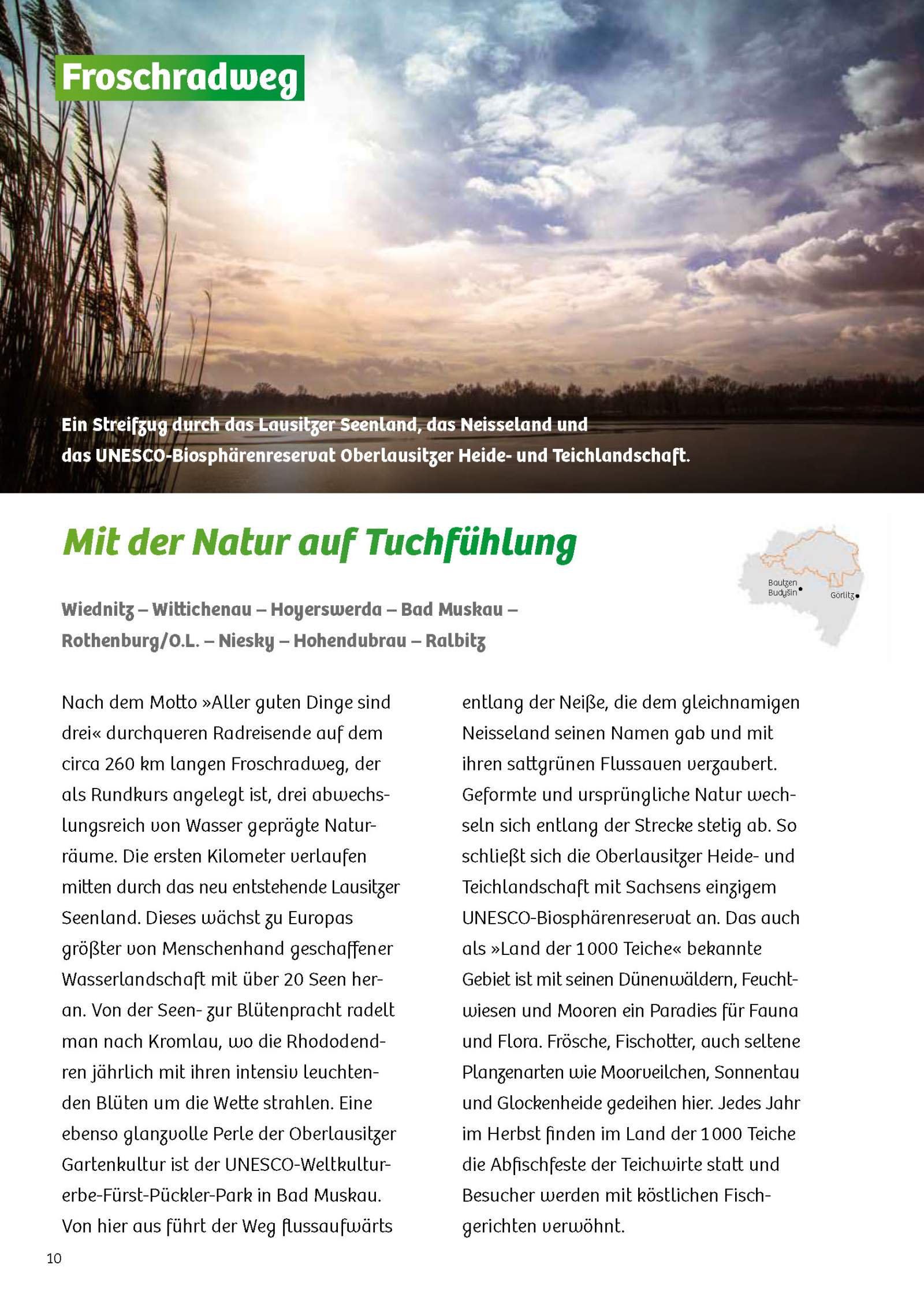 Froschradweg

Ein Streifzug durch das Lausitzer Seenland, das Neisseland und das UNESCO-Biosphärenreservat Oberlausitzer Heide- und Teichlandschaft.

Mit der Natur auf Tuchfühlung

Bautzen Budyšin

Görlitz

Wiednitz – Wittichenau – Hoyerswerda – Bad Muskau – Rothenburg/O.L. – Niesky – Hohendubrau – Ralbitz

Nach dem Motto »Aller guten Dinge sind drei« durchqueren Radreisende auf dem circa 260 km langen Froschradweg, der als Rundkurs angelegt ist, drei abwechslungsreich von Wasser geprägte Naturräume. Die ersten Kilometer verlaufen mitten durch das neu entstehende Lausitzer Seenland. Dieses wächst zu Europas größter von Menschenhand geschaffener Wasserlandschaft mit über 20 Seen heran. Von der Seen- zur Blütenpracht radelt man nach Kromlau, wo die Rhododendren jährlich mit ihren intensiv leuchtenden Blüten um die Wette strahlen. Eine ebenso glanzvolle Perle der Oberlausitzer Gartenkultur ist der UNESCO-Weltkulturerbe-Fürst-Pückler-Park in Bad Muskau. Von hier aus führt der Weg flussaufwärts entlang der Neiße, die dem gleichnamigen Neisseland seinen Namen gab und mit ihren sattgrünen Flussauen verzaubert. Geformte und ursprüngliche Natur wechseln sich entlang der Strecke stetig ab. So schließt sich die Oberlausitzer Heide- und Teichlandschaft mit Sachsens einzigem UNESCO-Biosphärenreservat an. Das auch als »Land der 1000 Teiche« bekannte Gebiet ist mit seinen Dünenwäldern, Feuchtwiesen und Mooren ein Paradies für Fauna und Flora. Frösche, Fischotter, auch seltene Planzenarten wie Moorveilchen, Sonnentau und Glockenheide gedeihen hier. Jedes Jahr im Herbst finden im Land der 1000 Teiche die Abfischfeste der Teichwirte statt und Besucher werden mit köstlichen Fischgerichten verwöhnt.

10